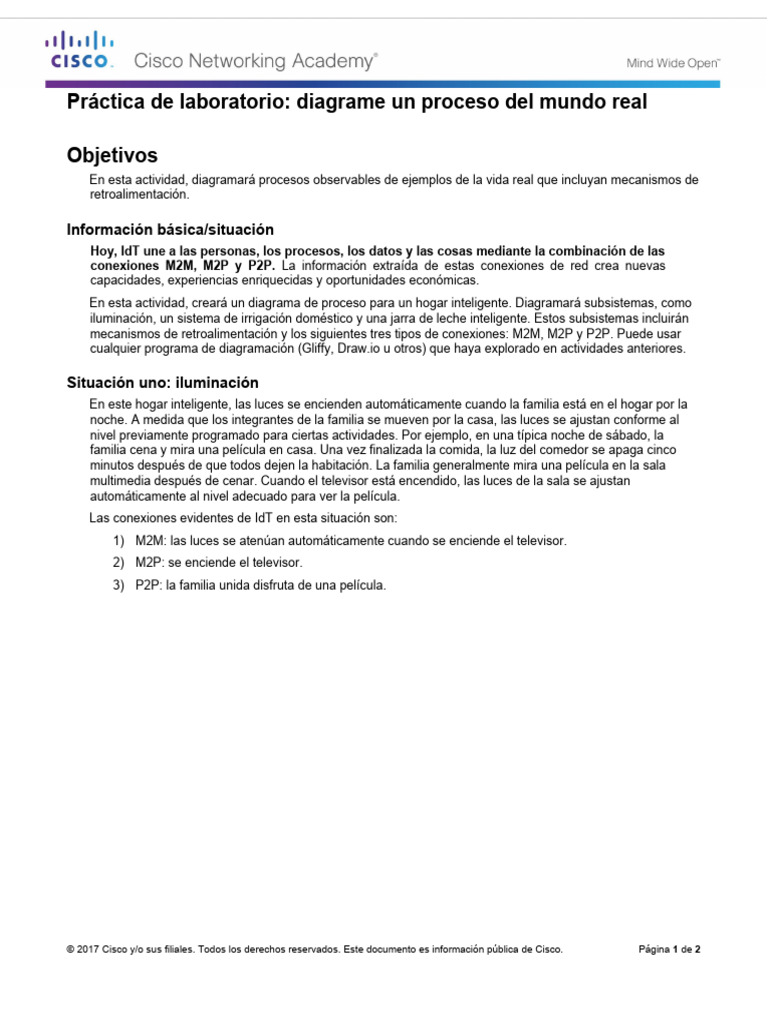 CISCO. Cisco Networking Academy®

Mind Wide Open™

Práctica de laboratorio: diagrame un proceso del mundo real

Objetivos

En esta actividad, diagramará procesos observables de ejemplos de la vida real que incluyan mecanismos de retroalimentación.

Información básica/situación

Hoy, IdT une a las personas, los procesos, los datos y las cosas mediante la combinación de las conexiones M2M, M2P y P2P. La información extraída de estas conexiones de red crea nuevas capacidades, experiencias enriquecidas y oportunidades económicas.

En esta actividad, creará un diagrama de proceso para un hogar inteligente. Diagramará subsistemas, como iluminación, un sistema de irrigación doméstico y una jarra de leche inteligente. Estos subsistemas incluirán mecanismos de retroalimentación y los siguientes tres tipos de conexiones: M2M, M2P y P2P. Puede usar cualquier programa de diagramación (Gliffy, Draw.io u otros) que haya explorado en actividades anteriores.

Situación uno: iluminación

En este hogar inteligente, las luces se encienden automáticamente cuando la familia está en el hogar por la noche. A medida que los integrantes de la familia se mueven por la casa, las luces se ajustan conforme al nivel previamente programado para ciertas actividades. Por ejemplo, en una típica noche de sábado, la familia cena y mira una película en casa. Una vez finalizada la comida, la luz del comedor se apaga cinco minutos después de que todos dejen la habitación. La familia generalmente mira una película en la sala multimedia después de cenar. Cuando el televisor está encendido, las luces de la sala se ajustan automáticamente al nivel adecuado para ver la película.

Las conexiones evidentes de IdT en esta situación son:

1) M2M: las luces se atenúan automáticamente cuando se enciende el televisor.
2) M2P: se enciende el televisor.
3) P2P: la familia unida disfruta de una película.

© 2017 Cisco y/o sus filiales. Todos los derechos reservados. Este documento es información pública de Cisco.

Página 1 de 2